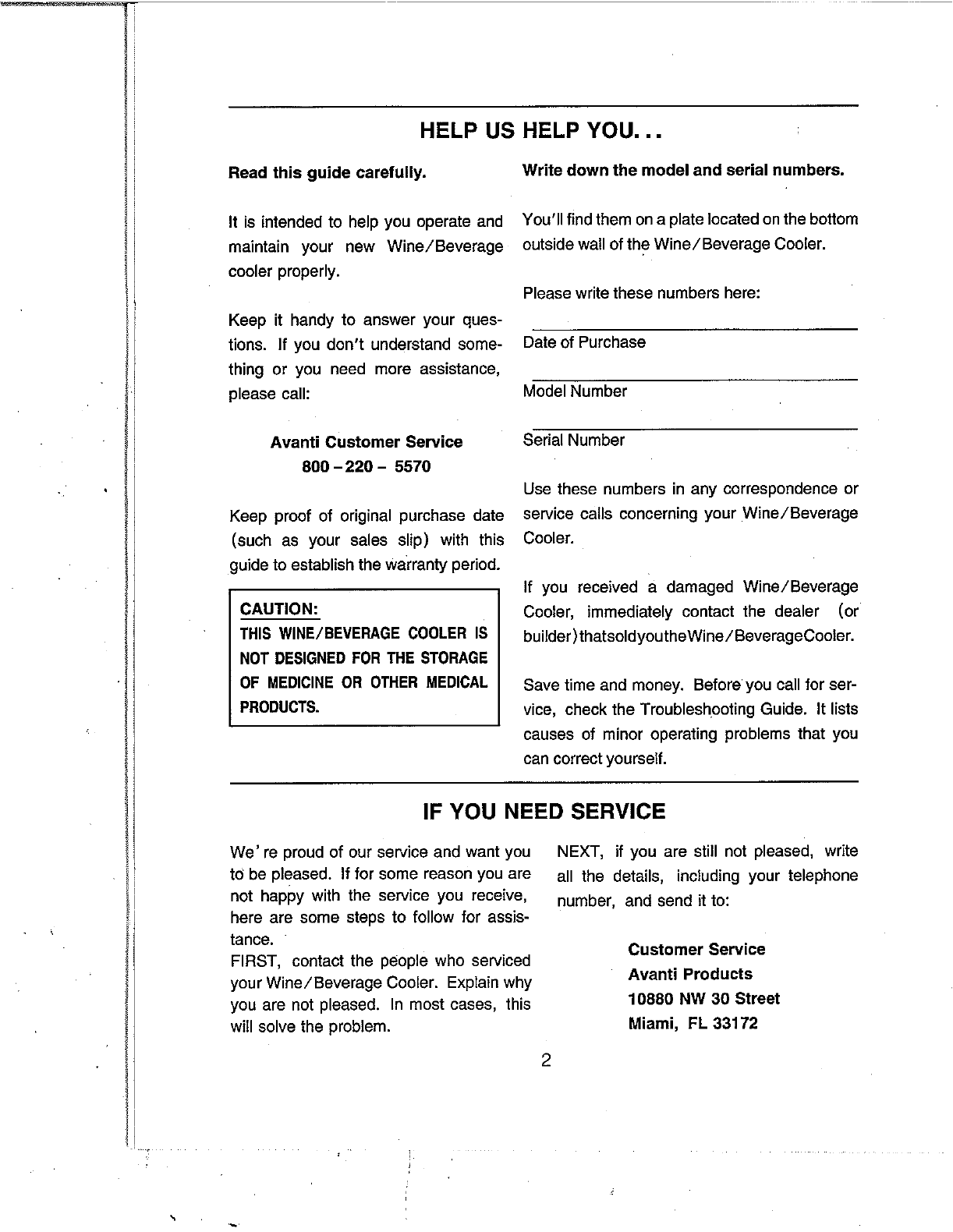 HELP US HELP YOU...

Read this guide carefully.

It is intended to help you operate and maintain your new Wine/Beverage cooler properly.

Keep it handy to answer your questions. If you don't understand something or you need more assistance, please call:

Avanti Customer Service
800-220- 5570

Keep proof of original purchase date (such as your sales slip) with this guide to establish the warranty period.

CAUTION:
THIS WINE/BEVERAGE COOLER IS NOT DESIGNED FOR THE STORAGE OF MEDICINE OR OTHER MEDICAL PRODUCTS.

Write down the model and serial numbers.

You'll find them on a plate located on the bottom outside wall of the Wine/Beverage Cooler.

Please write these numbers here:

Date of Purchase

Model Number

Serial Number

Use these numbers in any correspondence or service calls concerning your Wine/Beverage Cooler.

If you received a damaged Wine/Beverage Cooler, immediately contact the dealer (or builder)thatsoldyoutheWine/BeverageCooler.

Save time and money. Before you call for service, check the Troubleshooting Guide. It lists causes of minor operating problems that you can correct yourself.

IF YOU NEED SERVICE

We're proud of our service and want you to be pleased. If for some reason you are not happy with the service you receive, here are some steps to follow for assistance.
FIRST, contact the people who serviced your Wine/Beverage Cooler. Explain why you are not pleased. In most cases, this will solve the problem.

NEXT, if you are still not pleased, write all the details, including your telephone number, and send it to:

Customer Service
Avanti Products
10880 NW 30 Street
Miami, FL 33172

2